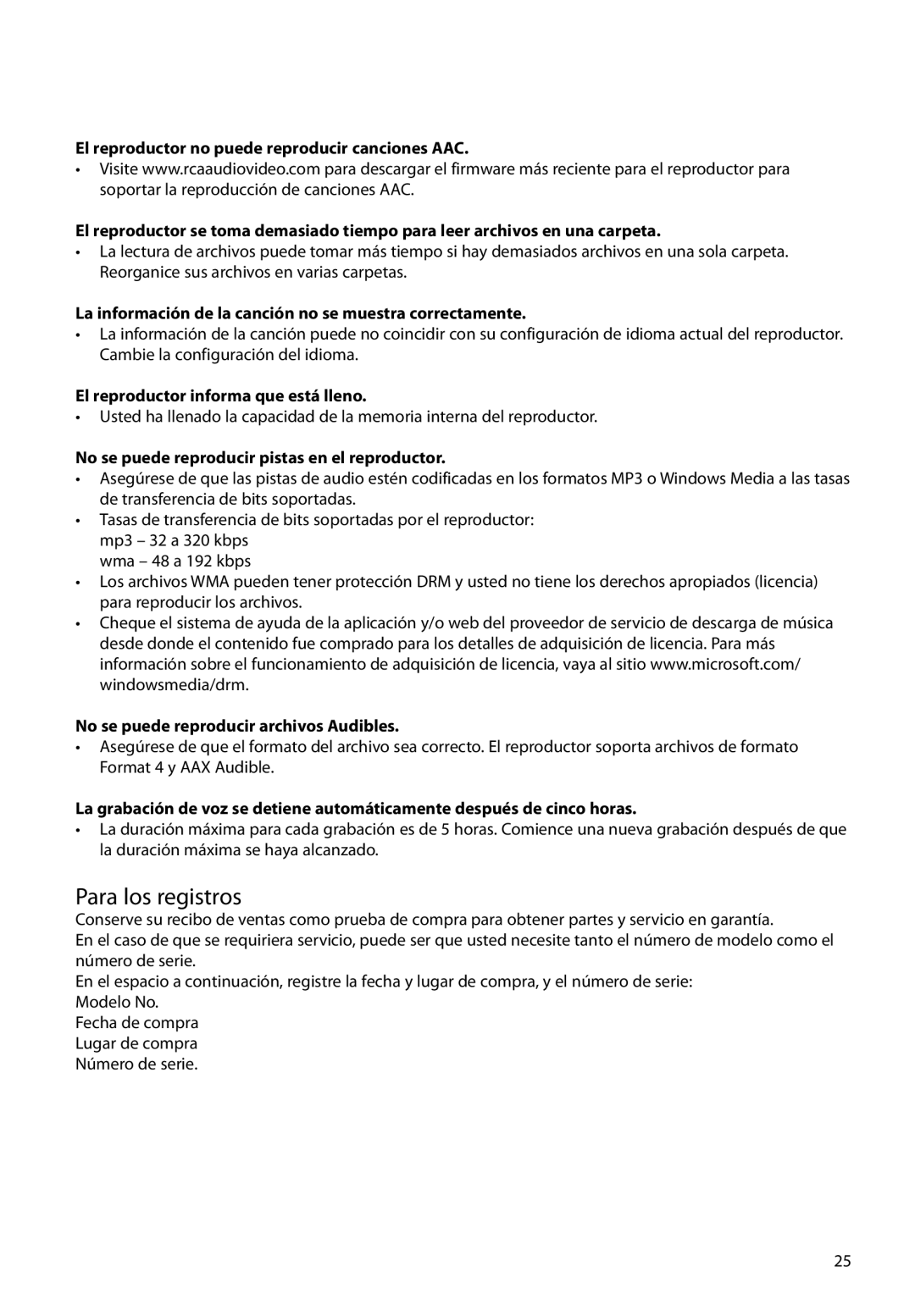 El reproductor no puede reproducir canciones AAC.
• Visite www.rcaaudiovideo.com para descargar el firmware más reciente para el reproductor para soportar la reproducción de canciones AAC.

El reproductor se toma demasiado tiempo para leer archivos en una carpeta.
• La lectura de archivos puede tomar más tiempo si hay demasiados archivos en una sola carpeta. Reorganice sus archivos en varias carpetas.

La información de la canción no se muestra correctamente.
• La información de la canción puede no coincidir con su configuración de idioma actual del reproductor. Cambie la configuración del idioma.

El reproductor informa que está lleno.
• Usted ha llenado la capacidad de la memoria interna del reproductor.

No se puede reproducir pistas en el reproductor.
• Asegúrese de que las pistas de audio estén codificadas en los formatos MP3 o Windows Media a las tasas de transferencia de bits soportadas.
• Tasas de transferencia de bits soportadas por el reproductor:
mp3 – 32 a 320 kbps
wma – 48 a 192 kbps
• Los archivos WMA pueden tener protección DRM y usted no tiene los derechos apropiados (licencia) para reproducir los archivos.
• Cheque el sistema de ayuda de la aplicación y/o web del proveedor de servicio de descarga de música desde donde el contenido fue comprado para los detalles de adquisición de licencia. Para más información sobre el funcionamiento de adquisición de licencia, vaya al sitio www.microsoft.com/windowsmedia/drm.

No se puede reproducir archivos Audibles.
• Asegúrese de que el formato del archivo sea correcto. El reproductor soporta archivos de formato Format 4 y AAX Audible.

La grabación de voz se detiene automáticamente después de cinco horas.
• La duración máxima para cada grabación es de 5 horas. Comience una nueva grabación después de que la duración máxima se haya alcanzado.

Para los registros
Conserve su recibo de ventas como prueba de compra para obtener partes y servicio en garantía.
En el caso de que se requiriera servicio, puede ser que usted necesite tanto el número de modelo como el número de serie.
En el espacio a continuación, registre la fecha y lugar de compra, y el número de serie:
Modelo No.
Fecha de compra
Lugar de compra
Número de serie.

25